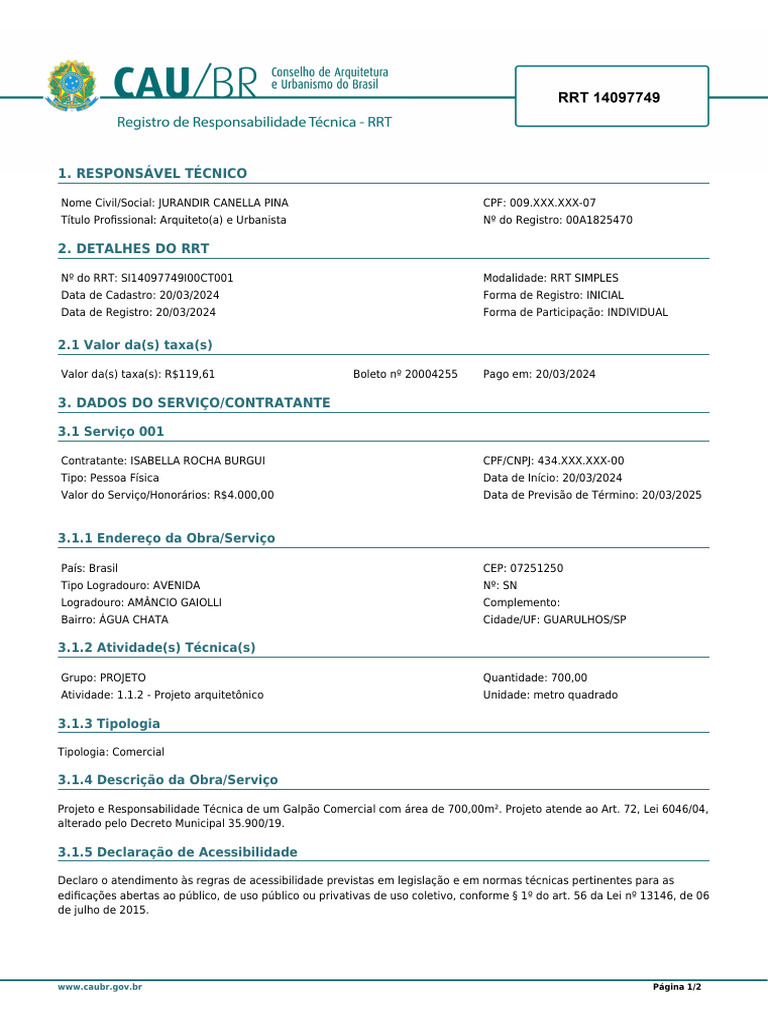 CAU/BR Conselho de Arquitetura e Urbanismo do Brasil

Registro de Responsabilidade Técnica - RRT

RRT 14097749

1. RESPONSÁVEL TÉCNICO

Nome Civil/Social: JURANDIR CANELLA PINA
Título Profissional: Arquiteto(a) e Urbanista

CPF: 009.XXX.XXX-07
Nº do Registro: 00A1825470

2. DETALHES DO RRT

Nº do RRT: SI14097749I00CT001
Data de Cadastro: 20/03/2024
Data de Registro: 20/03/2024

Modalidade: RRT SIMPLES
Forma de Registro: INICIAL
Forma de Participação: INDIVIDUAL

2.1 Valor da(s) taxa(s)

Valor da(s) taxa(s): R$119,61
Boleto nº 20004255
Pago em: 20/03/2024

3. DADOS DO SERVIÇO/CONTRATANTE

3.1 Serviço 001

Contratante: ISABELLA ROCHA BURGUI
Tipo: Pessoa Física
Valor do Serviço/Honorários: R$4.000,00

CPF/CNPJ: 434.XXX.XXX-00
Data de Início: 20/03/2024
Data de Previsão de Término: 20/03/2025

3.1.1 Endereço da Obra/Serviço

País: Brasil
Tipo Logradouro: AVENIDA
Logradouro: AMÂNCIO GAIOLLI
Bairro: ÁGUA CHATA

CEP: 07251250
Nº: SN
Complemento:
Cidade/UF: GUARULHOS/SP

3.1.2 Atividade(s) Técnica(s)

Grupo: PROJETO
Atividade: 1.1.2 - Projeto arquitetônico

Quantidade: 700,00
Unidade: metro quadrado

3.1.3 Tipologia

Tipologia: Comercial

3.1.4 Descrição da Obra/Serviço

Projeto e Responsabilidade Técnica de um Galpão Comercial com área de 700,00m². Projeto atende ao Art. 72, Lei 6046/04, alterado pelo Decreto Municipal 35.900/19.

3.1.5 Declaração de Acessibilidade

Declaro o atendimento às regras de acessibilidade previstas em legislação e em normas técnicas pertinentes para as edificações abertas ao público, de uso público ou privativas de uso coletivo, conforme § 1º do art. 56 da Lei nº 13146, de 06 de julho de 2015.

www.caubr.gov.br

Página 1/2